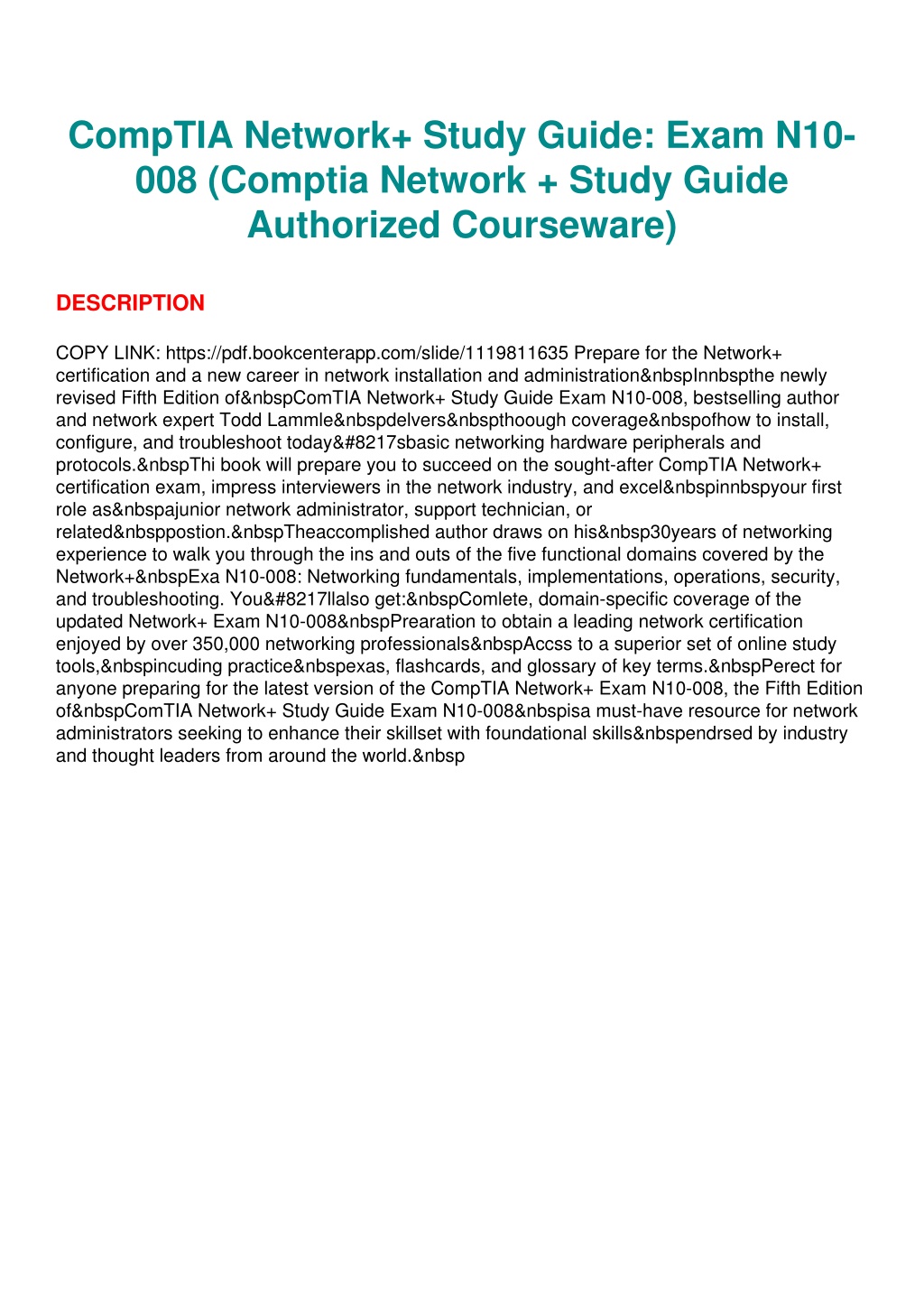 CompTIA Network+ Study Guide: Exam N10-008 (Comptia Network + Study Guide Authorized Courseware)

DESCRIPTION

COPY LINK: https://pdf.bookcenterapp.com/slide/1119811635 Prepare for the Network+ certification and a new career in network installation and administration&nbspInnbspthe newly revised Fifth Edition of&nbspComTIA Network+ Study Guide Exam N10-008, bestselling author and network expert Todd Lammle&nbspdelvers&nbspthoough coverage&nbspofhow to install, configure, and troubleshoot today&#8217sbasic networking hardware peripherals and protocols.&nbspThi book will prepare you to succeed on the sought-after CompTIA Network+ certification exam, impress interviewers in the network industry, and excel&nbspinnbspyour first role as&nbspajunior network administrator, support technician, or related&nbsppostion.&nbspTheaccomplished author draws on his&nbsp30years of networking experience to walk you through the ins and outs of the five functional domains covered by the Network+&nbspExa N10-008: Networking fundamentals, implementations, operations, security, and troubleshooting. You&#8217llalso get:&nbspComlete, domain-specific coverage of the updated Network+ Exam N10-008&nbspPrearation to obtain a leading network certification enjoyed by over 350,000 networking professionals&nbspAccss to a superior set of online study tools,&nbspincuding practice&nbspexas, flashcards, and glossary of key terms.&nbspPerect for anyone preparing for the latest version of the CompTIA Network+ Exam N10-008, the Fifth Edition of&nbspComTIA Network+ Study Guide Exam N10-008&nbspisa must-have resource for network administrators seeking to enhance their skillset with foundational skills&nbspendrsed by industry and thought leaders from around the world.&nbsp